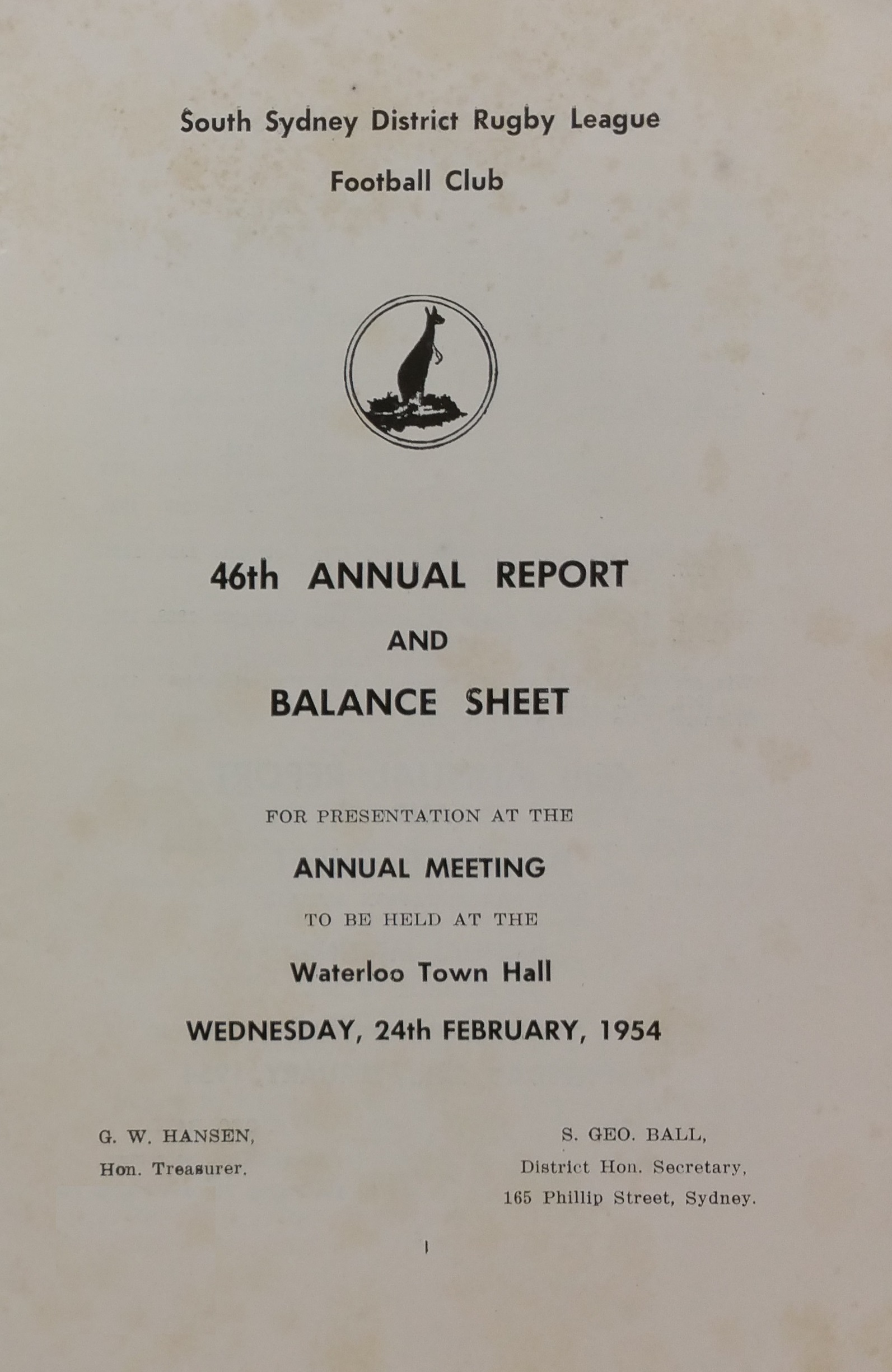 South Sydney District Rugby League

Football Club

46th ANNUAL REPORT

AND

BALANCE SHEET

FOR PRESENTATION AT THE

ANNUAL MEETING

TO BE HELD AT THE

Waterloo Town Hall

WEDNESDAY, 24th FEBRUARY, 1954

G. W. HANSEN,
Hon. Treasurer.

S. GEO. BALL,
District Hon. Secretary,
165 Phillip Street, Sydney.

1